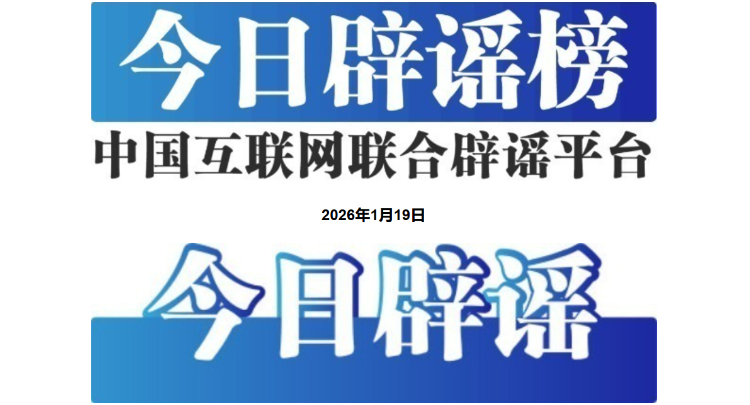 今日辟谣榜

中国互联网联合辟谣平台

2026年1月19日

今日辟谣